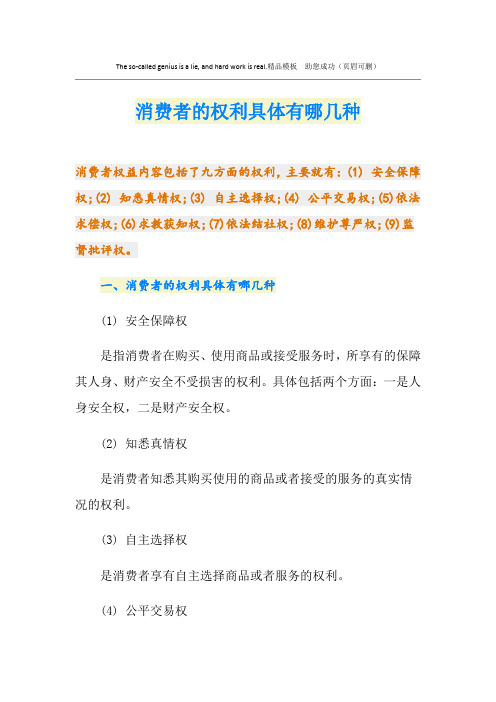 The so-called genius is a lie, and hard work is real.精品模板　助您成功（页眉可删）

消费者的权利具体有哪几种

消费者权益内容包括了九方面的权利，主要就有：(1) 安全保障权；(2) 知悉真情权；(3) 自主选择权；(4) 公平交易权；(5)依法求偿权；(6)求教获知权；(7)依法结社权；(8)维护尊严权；(9)监督批评权。

一、消费者的权利具体有哪几种

(1) 安全保障权

是指消费者在购买、使用商品或接受服务时，所享有的保障其人身、财产安全不受损害的权利。具体包括两个方面：一是人身安全权，二是财产安全权。

(2) 知悉真情权

是消费者知悉其购买使用的商品或者接受的服务的真实情况的权利。

(3) 自主选择权

是消费者享有自主选择商品或者服务的权利。

(4) 公平交易权